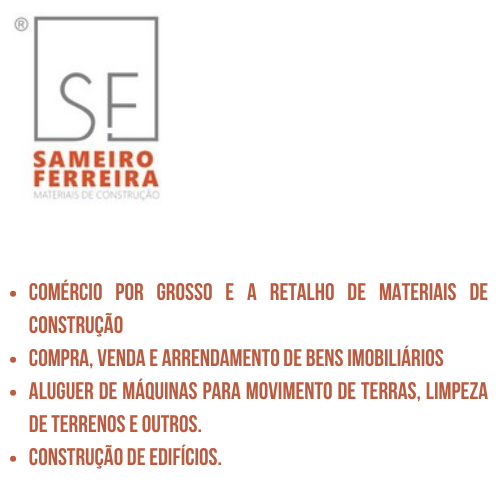 ®
SF
SAMEIRO
FERREIRA
MATERIAIS DE CONSTRUÇÃO

• COMÉRCIO POR GROSSO E A RETALHO DE MATERIAIS DE CONSTRUÇÃO
• COMPRA, VENDA E ARRENDAMENTO DE BENS IMOBILIÁRIOS
• ALUGUER DE MÁQUINAS PARA MOVIMENTO DE TERRAS, LIMPEZA DE TERRENOS E OUTROS.
• CONSTRUÇÃO DE EDIFÍCIOS.